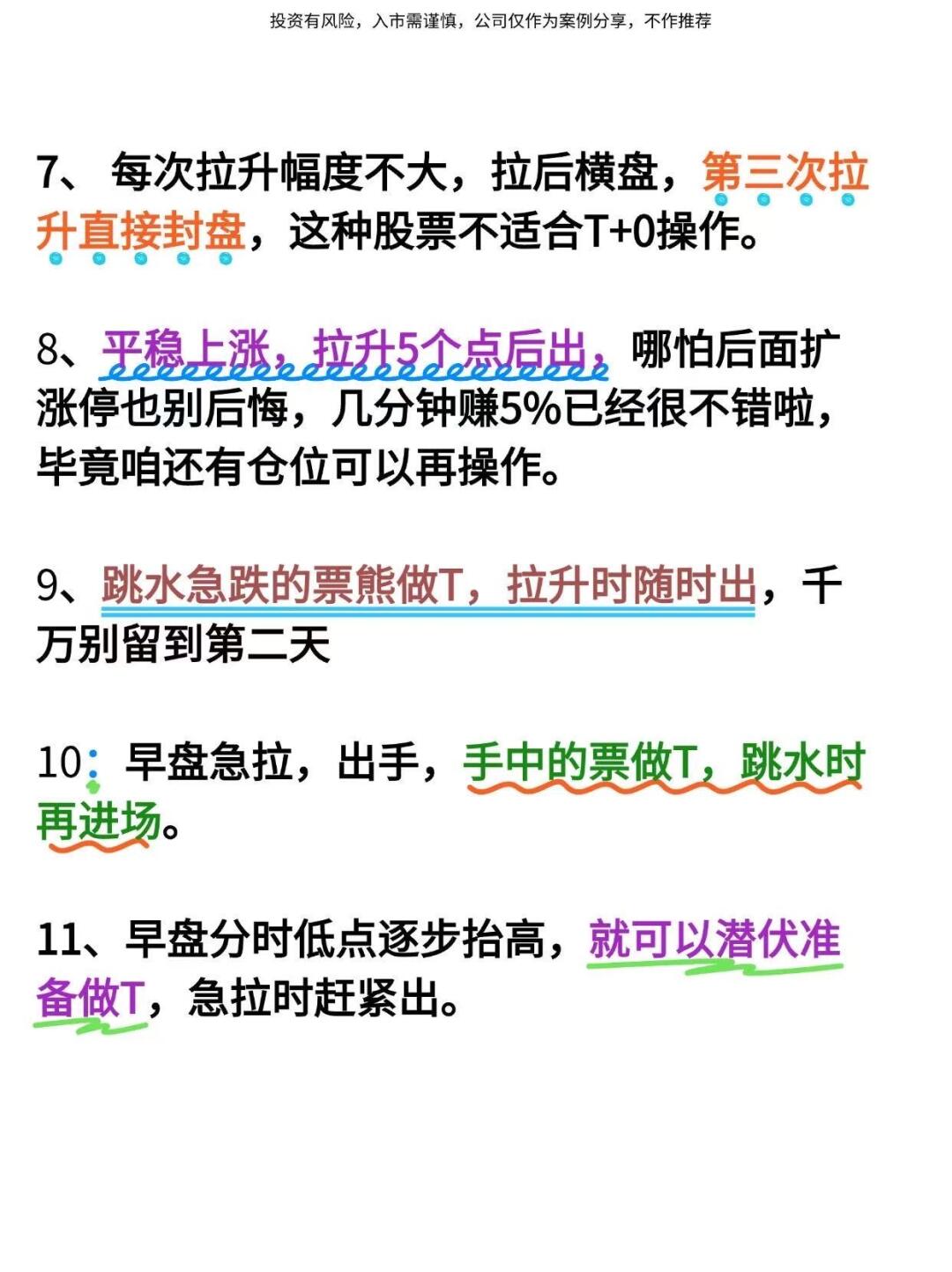 投资有风险，入市需谨慎，公司仅作为案例分享，不作推荐

7、每次拉升幅度不大，拉后横盘，第三次拉升直接封盘，这种股票不适合T+0操作。

8、平稳上涨，拉升5个点后出，哪怕后面扩涨停也别后悔，几分钟赚5%已经很不错啦，毕竟咱还有仓位可以再操作。

9、跳水急跌的票熊做T，拉升时随时出，千万别留到第二天

10：早盘急拉，出手，手中的票做T，跳水时再进场。

11、早盘分时低点逐步抬高，就可以潜伏准备做T，急拉时赶紧出。